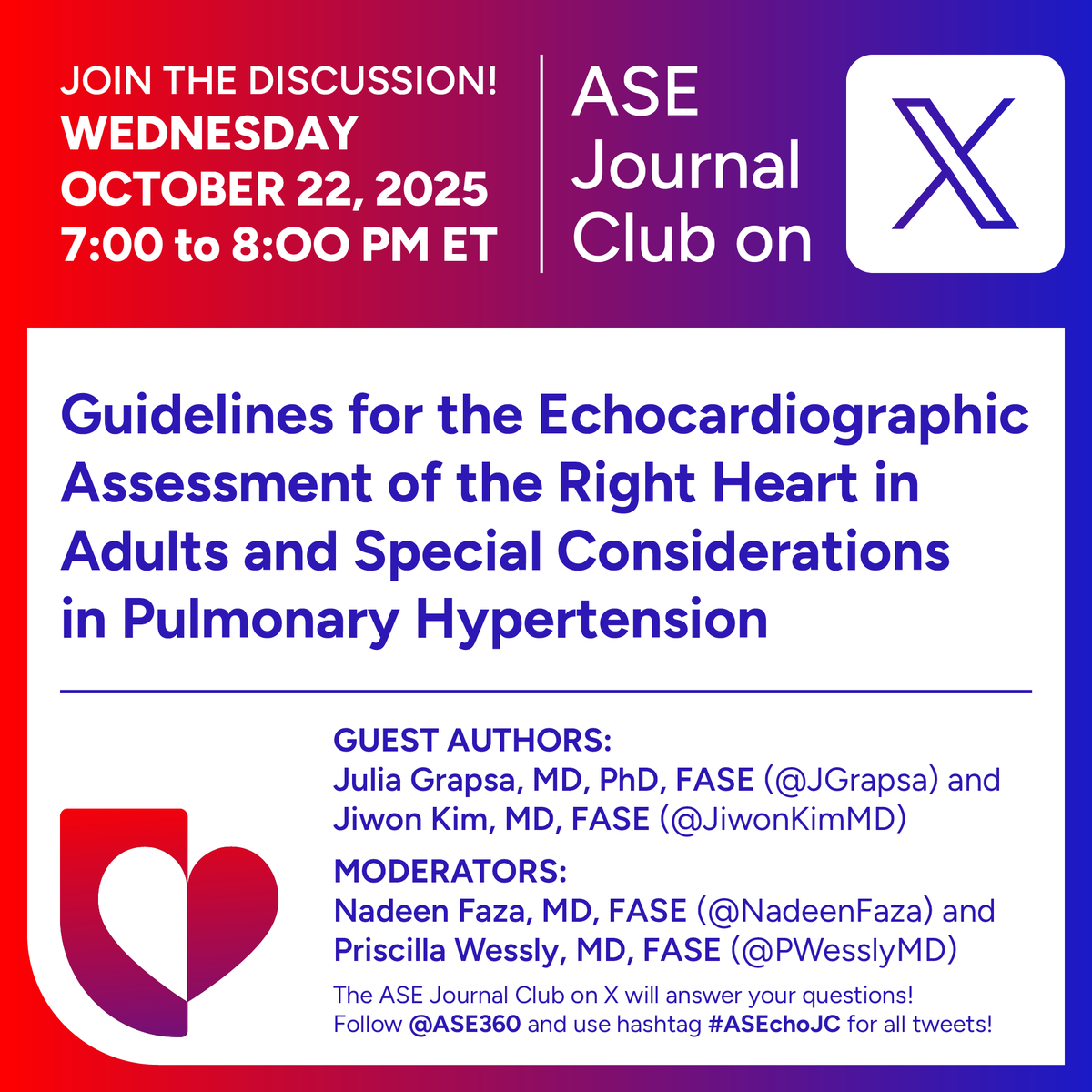 JOIN THE DISCUSSION!
WEDNESDAY
OCTOBER 22, 2025
7:00 to 8:00 PM ET

ASE Journal Club on

X

Guidelines for the Echocardiographic Assessment of the Right Heart in Adults and Special Considerations in Pulmonary Hypertension

GUEST AUTHORS:
Julia Grapsa, MD, PhD, FASE (@JGrapsa) and
Jiwon Kim, MD, FASE (@JiwonKimMD)

MODERATORS:
Nadeen Faza, MD, FASE (@NadeenFaza) and
Priscilla Wessly, MD, FASE (@PWesslyMD)

The ASE Journal Club on X will answer your questions!
Follow @ASE360 and use hashtag #ASEchoJC for all tweets!